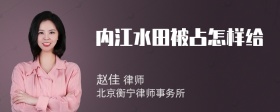 内江水田被占怎样给

赵佳 律师
北京衡宁律师事务所